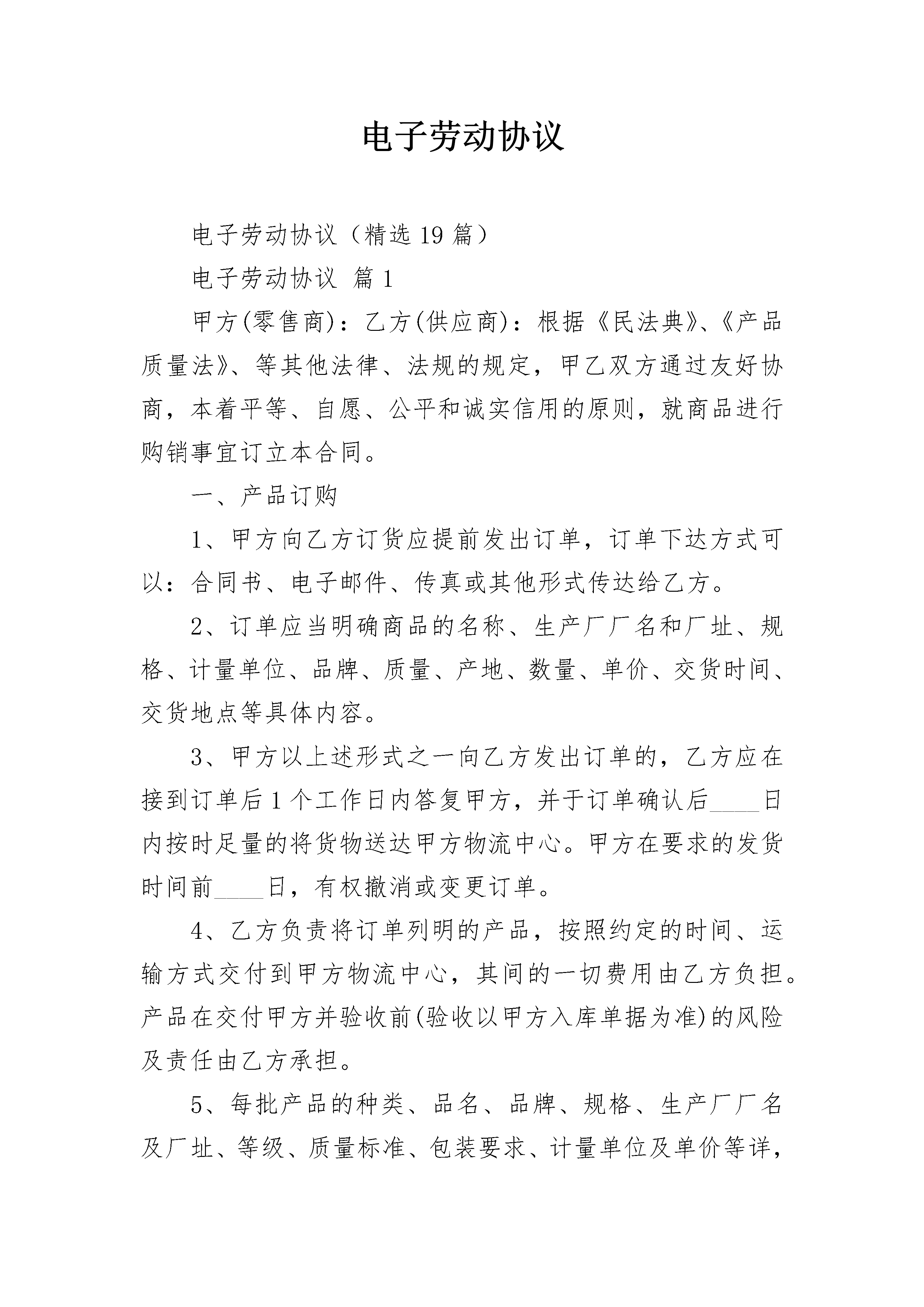 电子劳动协议

电子劳动协议（精选19篇）

电子劳动协议 篇1

甲方(零售商)：乙方(供应商)：根据《民法典》、《产品质量法》、等其他法律、法规的规定，甲乙双方通过友好协商，本着平等、自愿、公平和诚实信用的原则，就商品进行购销事宜订立本合同。

一、产品订购

1、甲方向乙方订货应提前发出订单，订单下达方式可以：合同书、电子邮件、传真或其他形式传达给乙方。

2、订单应当明确商品的名称、生产厂厂名和厂址、规格、计量单位、品牌、质量、产地、数量、单价、交货时间、交货地点等具体内容。

3、甲方以上述形式之一向乙方发出订单的，乙方应在接到订单后1个工作日内答复甲方，并于订单确认后____日内按时足量的将货物送达甲方物流中心。甲方在要求的发货时间前____日，有权撤消或变更订单。

4、乙方负责将订单列明的产品，按照约定的时间、运输方式交付到甲方物流中心，其间的一切费用由乙方负担。产品在交付甲方并验收前(验收以甲方入库单据为准)的风险及责任由乙方承担。

5、每批产品的种类、品名、品牌、规格、生产厂厂名及厂址、等级、质量标准、包装要求、计量单位及单价等详，